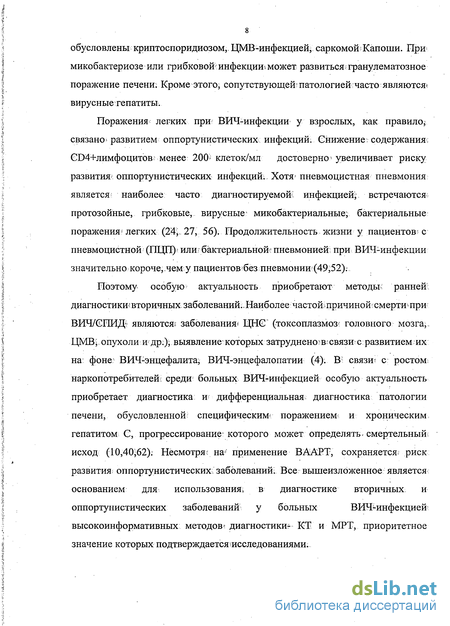 8

обусловлены криптоспоридиозом, ЦМВ-инфекцией, саркомой Капоши. При микобактериозе или грибковой инфекции может развиться гранулематозное поражение печени. Кроме этого, сопутствующей патологией часто являются вирусные гепатиты.

Поражения легких при ВИЧ-инфекции у взрослых, как правило, связано развитием оппортунистических инфекций. Снижение содержания CD4+лимфоцитов менее 200 клеток/мл достоверно увеличивает риску развития оппортунистических инфекций. Хотя пневмоцистная пневмония является наиболее часто диагностируемой инфекцией, встречаются протозойные, грибковые, вирусные микобактериальные, бактериальные поражения легких (24, 27, 56). Продолжительность жизни у пациентов с пневмоцистной (ПЦП) или бактериальной пневмонией при ВИЧ-инфекции значительно короче, чем у пациентов без пневмонии (49,52).

Поэтому особую актуальность приобретают методы ранней диагностики вторичных заболеваний. Наиболее частой причиной смерти при ВИЧ/СПИД являются заболевания ЦНС (токсоплазмоз головного мозга, ЦМВ, опухоли и др.), выявление которых затруднено в связи с развитием их на фоне ВИЧ-энцефалита, ВИЧ-энцефалопатии (4). В связи с ростом наркопотребителей среди больных ВИЧ-инфекцией особую актуальность приобретает диагностика и дифференциальная диагностика патологии печени, обусловленной специфическим поражением и хроническим гепатитом С, прогрессирование которого может определять смертельный исход (10,40,62). Несмотря на применение ВААРТ, сохраняется риск развития оппортунистических заболеваний. Все вышеизложенное является основанием для использования в диагностике вторичных и оппортунистических заболеваний у больных ВИЧ-инфекцией высокоинформативных методов диагностики- КТ и МРТ, приоритетное значение которых подтверждается исследованиями.

dsLib.net
библиотека диссертаций